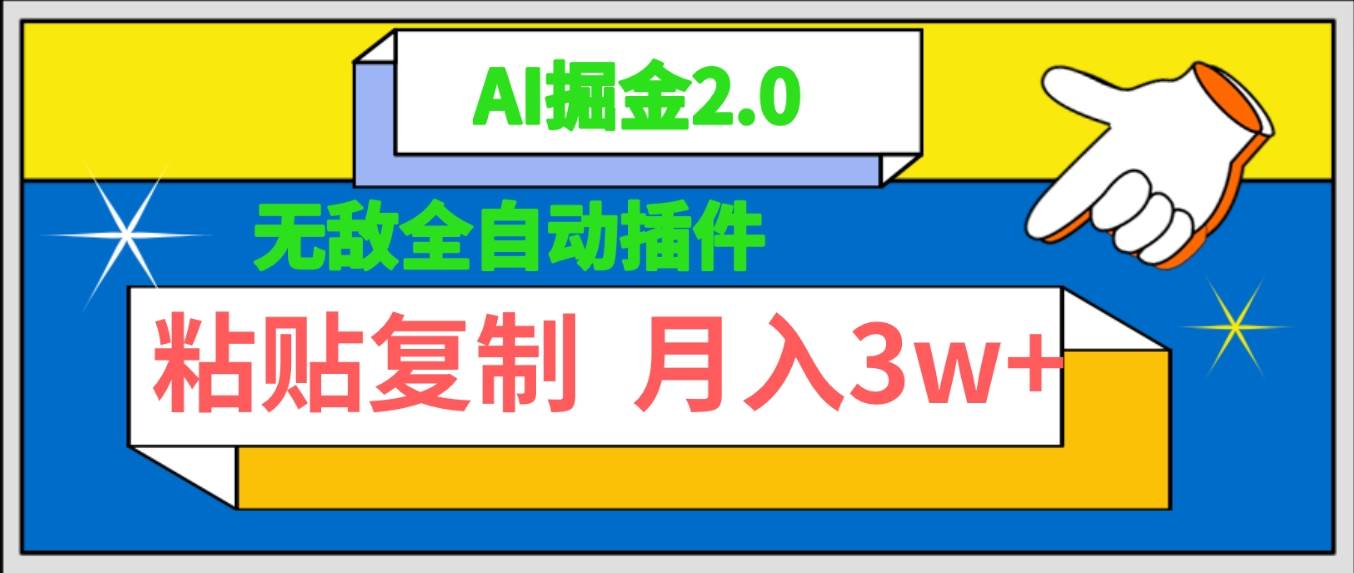 AI掘金2.0

无敌全自动插件

粘贴复制 月入3w+